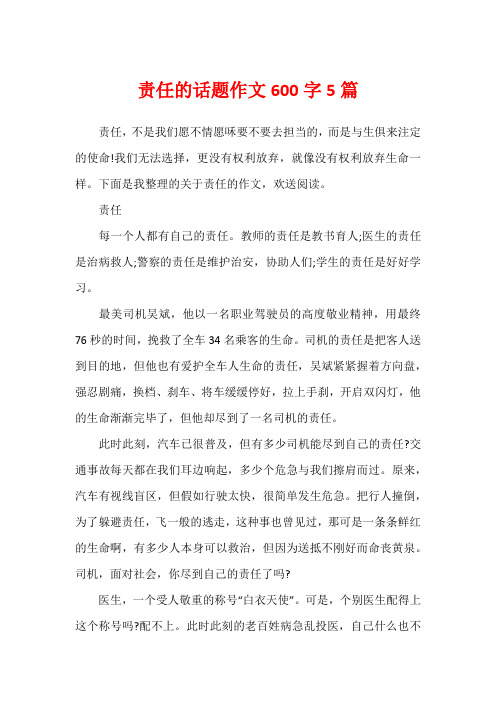 责任的话题作文 600 字 5 篇

责任，不是我们愿不情愿味要不要去担当的，而是与生俱来注定的使命!我们无法选择，更没有权利放弃，就像没有权利放弃生命一样。下面是我整理的关于责任的作文，欢送阅读。

责任

每一个人都有自己的责任。教师的责任是教书育人;医生的责任是治病救人;警察的责任是维护治安，协助人们;学生的责任是好好学习。

最美司机吴斌，他以一名职业驾驶员的高度敬业精神，用最终 76 秒的时间，挽救了全车 34 名乘客的生命。司机的责任是把客人送到目的地，但他也有爱护全车人生命的责任，吴斌紧紧握着方向盘，强忍剧痛，换档、刹车、将车缓缓停好，拉上手刹，开启双闪灯，他的生命渐渐完毕了，但他却尽到了一名司机的责任。

此时此刻，汽车已很普及，但有多少司机能尽到自己的责任?交通事故每天都在我们耳边响起，多少个危急与我们擦肩而过。原来，汽车有视线盲区，但假如行驶太快，很简单发生危急。把行人撞倒，为了躲避责任，飞一般的逃走，这种事也曾见过，那可是一条条鲜红的生命啊，有多少人本身可以救治，但因为送抵不刚好而命丧黄泉。司机，面对社会，你尽到自己的责任了吗?

医生，一个受人敬重的称号“白衣天使”。可是，个别医生配得上这个称号吗?配不上。此时此刻的老百姓病急乱投医，自己什么也不